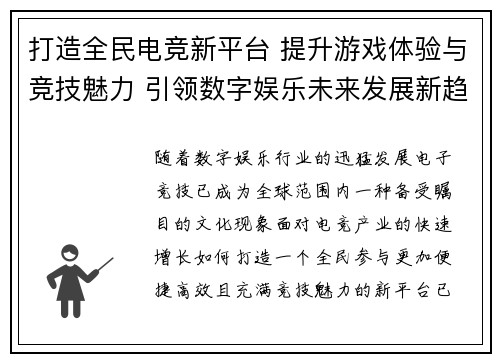 打造全民电竞新平台 提升游戏体验与竞技魅力 引领数字娱乐未来发展新趋

随着数字娱乐行业的迅猛发展电子竞技已成为全球范围内一种备受瞩目的文化现象面对电竞产业的快速增长如何打造一个全民参与更加便捷高效且充满竞技魅力的新平台已